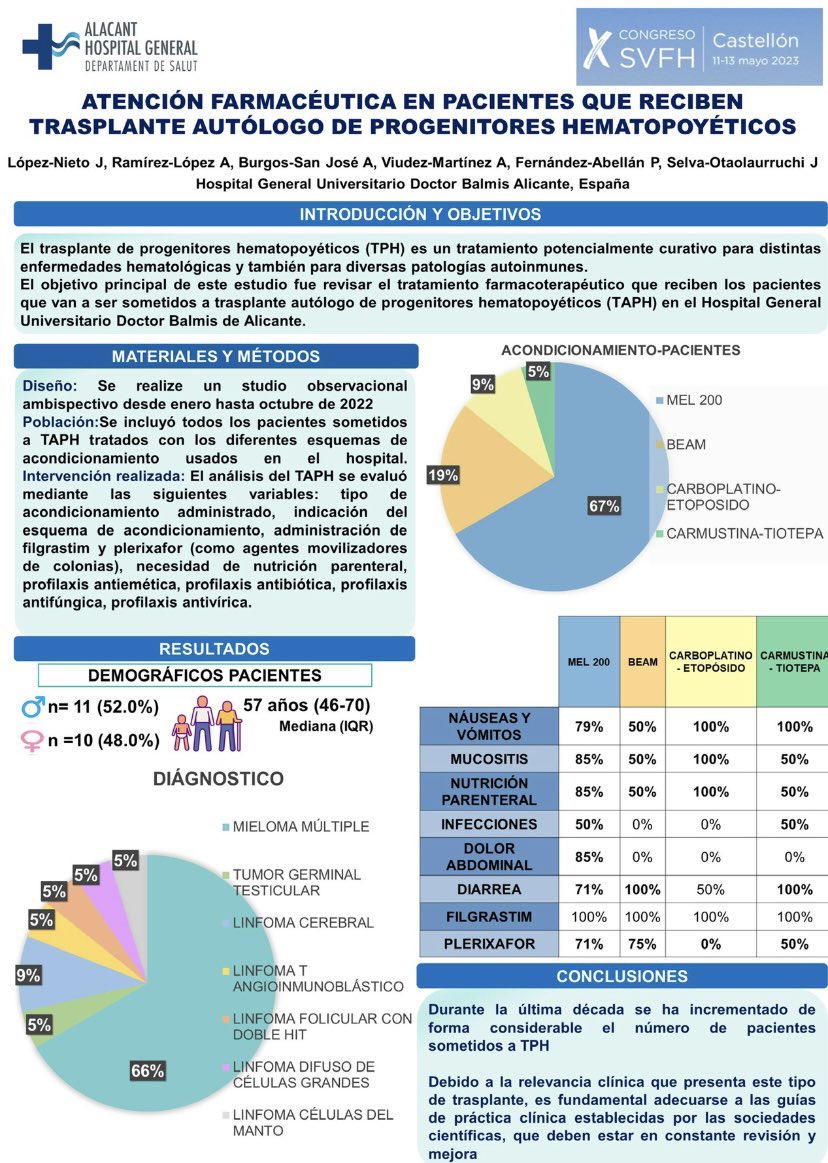 ALACANT HOSPITAL GENERAL
DEPARTAMENT DE SALUT

X CONGRESO SVFH | Castellón 11-13 mayo 2023

ATENCIÓN FARMACÉUTICA EN PACIENTES QUE RECIBEN TRASPLANTE AUTÓLOGO DE PROGENITORES HEMATOPOYÉTICOS

López-Nieto J, Ramírez-López A, Burgos-San José A, Viudez-Martínez A, Fernández-Abellán P, Selva-Otaolaurruchi J
Hospital General Universitario Doctor Balmis Alicante, España

INTRODUCCIÓN Y OBJETIVOS

El trasplante de progenitores hematopoyéticos (TPH) es un tratamiento potencialmente curativo para distintas enfermedades hematológicas y también para diversas patologías autoinmunes.
El objetivo principal de este estudio fue revisar el tratamiento farmacoterapéutico que reciben los pacientes que van a ser sometidos a trasplante autólogo de progenitores hematopoyéticos (TAPH) en el Hospital General Universitario Doctor Balmis de Alicante.

MATERIALES Y MÉTODOS

Diseño: Se realize un studio observacional ambispectivo desde enero hasta octubre de 2022
Población:Se incluyó todos los pacientes sometidos a TAPH tratados con los diferentes esquemas de acondicionamiento usados en el hospital.
Intervención realizada: El análisis del TAPH se evaluó mediante las siguientes variables: tipo de acondicionamiento administrado, indicación del esquema de acondicionamiento, administración de filgrastim y plerixafor (como agentes movilizadores de colonias), necesidad de nutrición parenteral, profilaxis antiemética, profilaxis antibiótica, profilaxis antifúngica, profilaxis antivírica.

ACONDICIONAMIENTO-PACIENTES
9%
5%
19%
67%
MEL 200
BEAM
CARBOPLATINO-ETOPOSIDO
CARMUSTINA-TIOTEPA

RESULTADOS

DEMOGRÁFICOS PACIENTES
♂ n= 11 (52.0%)
♀ n =10 (48.0%)
57 años (46-70)
Mediana (IQR)

DIÁGNOSTICO
5%
5%
5%
5%
9%
5%
66%
MIELOMA MÚLTIPLE
TUMOR GERMINAL TESTICULAR
LINFOMA CEREBRAL
LINFOMA T ANGIOINMUNOBLÁSTICO
LINFOMA FOLICULAR CON DOBLE HIT
LINFOMA DIFUSO DE CÉLULAS GRANDES
LINFOMA CÉLULAS DEL MANTO

| | MEL 200 | BEAM | CARBOPLATINO - ETOPÓSIDO | CARMUSTINA - TIOTEPA |
|---|---|---|---|---|
| NÁUSEAS Y VÓMITOS | 79% | 50% | 100% | 100% |
| MUCOSITIS | 85% | 50% | 100% | 50% |
| NUTRICIÓN PARENTERAL | 85% | 50% | 100% | 50% |
| INFECCIONES | 50% | 0% | 0% | 50% |
| DOLOR ABDOMINAL | 85% | 0% | 0% | 0% |
| DIARREA | 71% | 100% | 50% | 100% |
| FILGRASTIM | 100% | 100% | 100% | 100% |
| PLERIXAFOR | 71% | 75% | 0% | 50% |

CONCLUSIONES

Durante la última década se ha incrementado de forma considerable el número de pacientes sometidos a TPH

Debido a la relevancia clínica que presenta este tipo de trasplante, es fundamental adecuarse a las guías de práctica clínica establecidas por las sociedades científicas, que deben estar en constante revisión y mejora